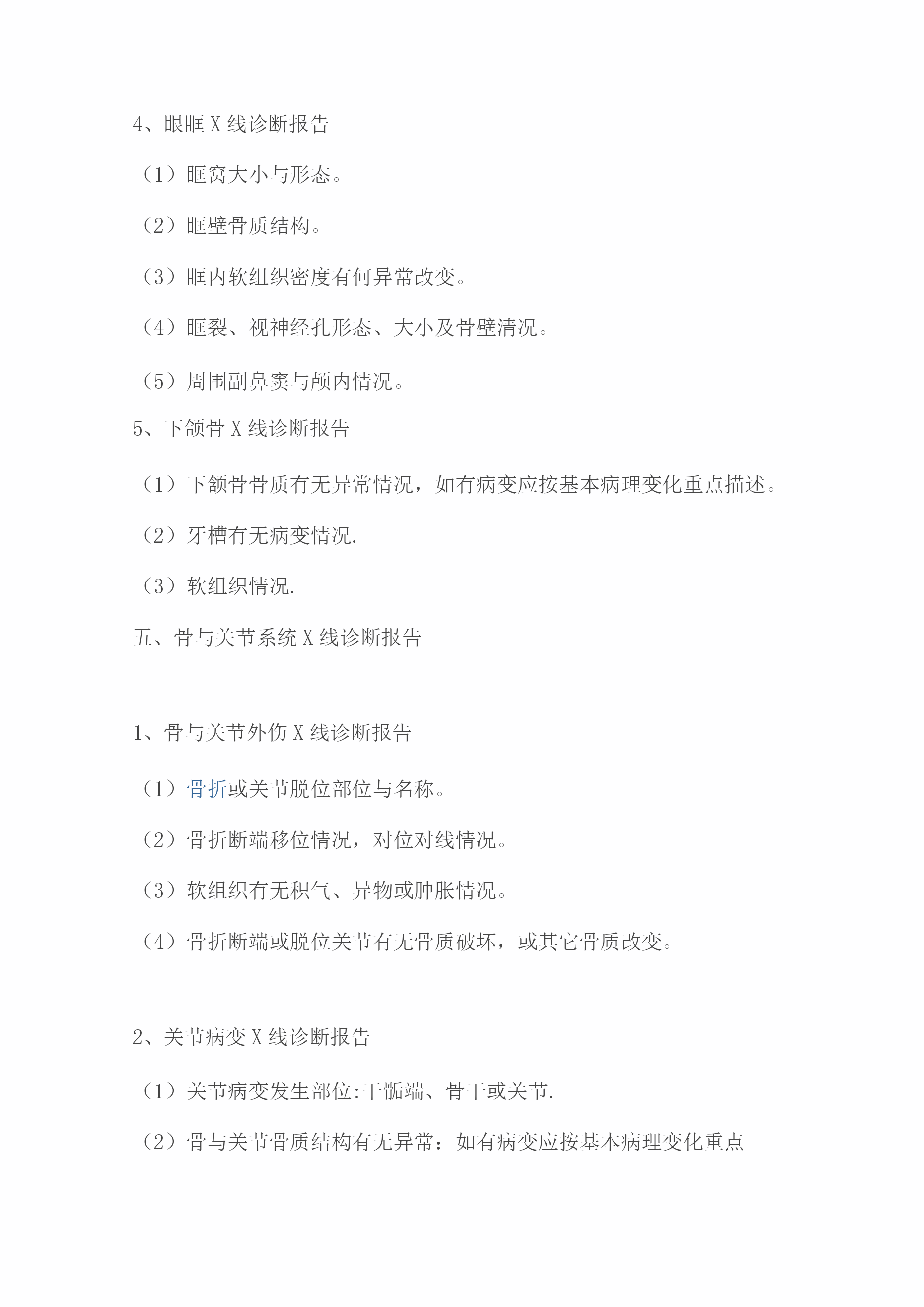 4、眼眶 X 线诊断报告

（1）眶窝大小与形态。

（2）眶壁骨质结构。

（3）眶内软组织密度有何异常改变。

（4）眶裂、视神经孔形态、大小及骨壁清况。

（5）周围副鼻窦与颅内情况。

5、下颌骨 X 线诊断报告

（1）下颌骨骨质有无异常情况，如有病变应按基本病理变化重点描述。

（2）牙槽有无病变情况.

（3）软组织情况.

五、骨与关节系统 X 线诊断报告

1、骨与关节外伤 X 线诊断报告

（1）骨折或关节脱位部位与名称。

（2）骨折断端移位情况，对位对线情况。

（3）软组织有无积气、异物或肿胀情况。

（4）骨折断端或脱位关节有无骨质破坏，或其它骨质改变。

2、关节病变 X 线诊断报告

（1）关节病变发生部位:干骺端、骨干或关节.

（2）骨与关节骨质结构有无异常：如有病变应按基本病理变化重点